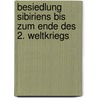 besiedlung sibiriens bis zum ende des 2. weltkriegs